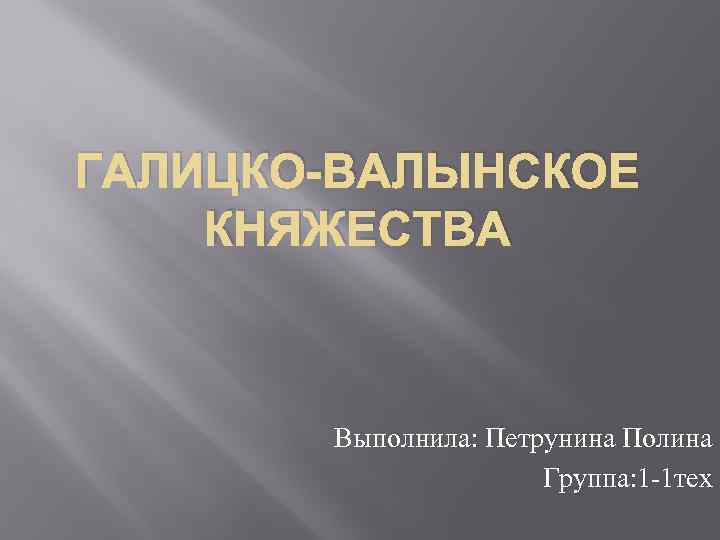 ГАЛИЦКО-ВАЛЫНСКОЕ КНЯЖЕСТВА

Выполнила: Петрунина Полина
Группа:1-1тех